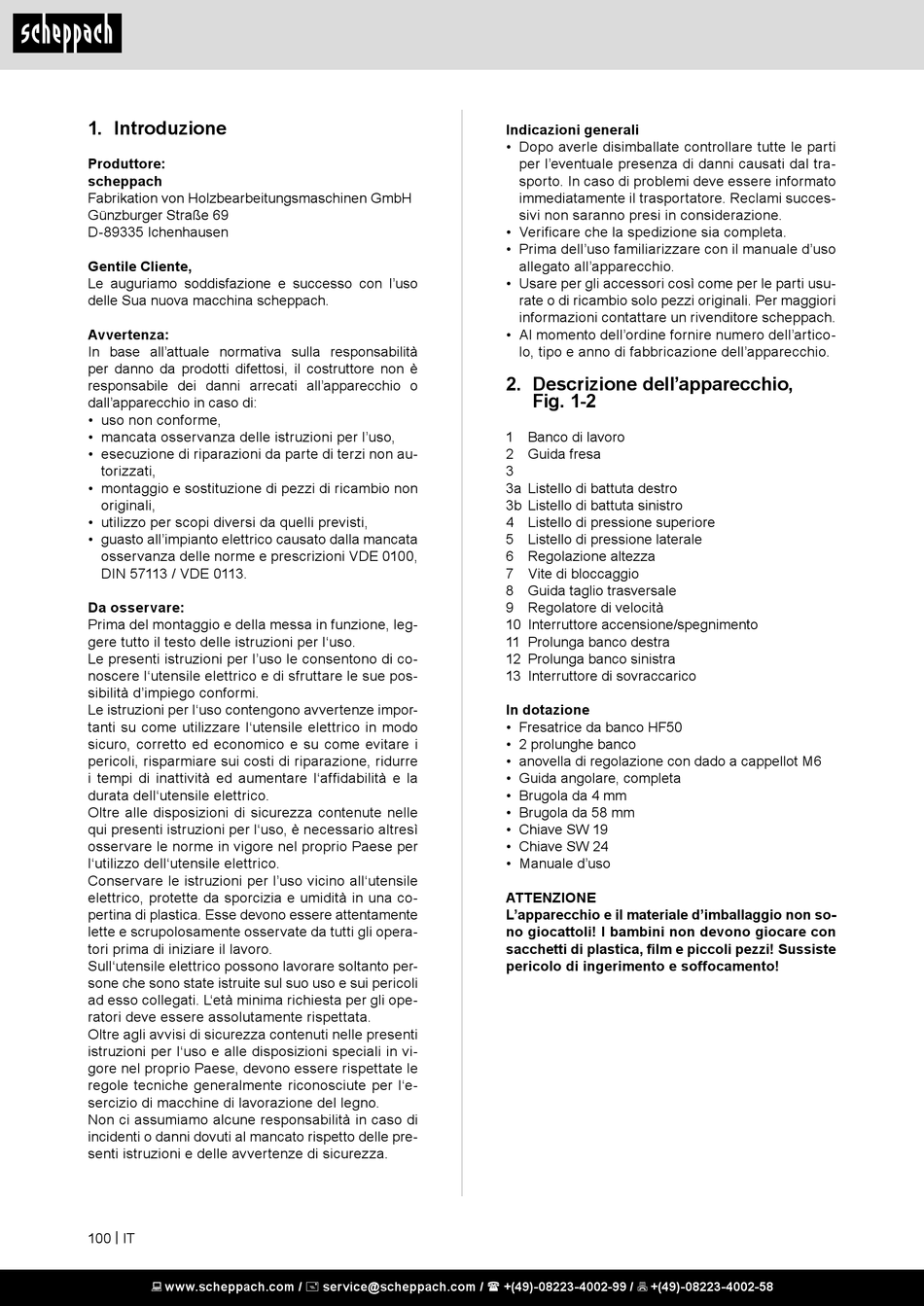 scheppach

1. Introduzione

Produttore:
scheppach
Fabrikation von Holzbearbeitungsmaschinen GmbH
Günzburger Straße 69
D-89335 Ichenhausen

Gentile Cliente,
Le auguriamo soddisfazione e successo con l'uso delle Sua nuova macchina scheppach.

Avvertenza:
In base all'attuale normativa sulla responsabilità per danno da prodotti difettosi, il costruttore non è responsabile dei danni arrecati all'apparecchio o dall'apparecchio in caso di:
• uso non conforme,
• mancata osservanza delle istruzioni per l'uso,
• esecuzione di riparazioni da parte di terzi non autorizzati,
• montaggio e sostituzione di pezzi di ricambio non originali,
• utilizzo per scopi diversi da quelli previsti,
• guasto all'impianto elettrico causato dalla mancata osservanza delle norme e prescrizioni VDE 0100, DIN 57113 / VDE 0113.

Da osservare:
Prima del montaggio e della messa in funzione, leggere tutto il testo delle istruzioni per l'uso.
Le presenti istruzioni per l'uso le consentono di conoscere l'utensile elettrico e di sfruttare le sue possibilità d'impiego conformi.
Le istruzioni per l'uso contengono avvertenze importanti su come utilizzare l'utensile elettrico in modo sicuro, corretto ed economico e su come evitare i pericoli, risparmiare sui costi di riparazione, ridurre i tempi di inattività ed aumentare l'affidabilità e la durata dell'utensile elettrico.
Oltre alle disposizioni di sicurezza contenute nelle qui presenti istruzioni per l'uso, è necessario altresì osservare le norme in vigore nel proprio Paese per l'utilizzo dell'utensile elettrico.
Conservare le istruzioni per l'uso vicino all'utensile elettrico, protette da sporcizia e umidità in una copertina di plastica. Esse devono essere attentamente lette e scrupolosamente osservate da tutti gli operatori prima di iniziare il lavoro.
Sull'utensile elettrico possono lavorare soltanto persone che sono state istruite sul suo uso e sui pericoli ad esso collegati. L'età minima richiesta per gli operatori deve essere assolutamente rispettata.
Oltre agli avvisi di sicurezza contenuti nelle presenti istruzioni per l'uso e alle disposizioni speciali in vigore nel proprio Paese, devono essere rispettate le regole tecniche generalmente riconosciute per l'esercizio di macchine di lavorazione del legno.
Non ci assumiamo alcune responsabilità in caso di incidenti o danni dovuti al mancato rispetto delle presenti istruzioni e delle avvertenze di sicurezza.

Indicazioni generali
• Dopo averle disimballate controllare tutte le parti per l'eventuale presenza di danni causati dal trasporto. In caso di problemi deve essere informato immediatamente il trasportatore. Reclami successivi non saranno presi in considerazione.
• Verificare che la spedizione sia completa.
• Prima dell'uso familiarizzare con il manuale d'uso allegato all'apparecchio.
• Usare per gli accessori così come per le parti usurate o di ricambio solo pezzi originali. Per maggiori informazioni contattare un rivenditore scheppach.
• Al momento dell'ordine fornire numero dell'articolo, tipo e anno di fabbricazione dell'apparecchio.

2. Descrizione dell'apparecchio, Fig. 1-2

1 Banco di lavoro
2 Guida fresa
3
3a Listello di battuta destro
3b Listello di battuta sinistro
4 Listello di pressione superiore
5 Listello di pressione laterale
6 Regolazione altezza
7 Vite di bloccaggio
8 Guida taglio trasversale
9 Regolatore di velocità
10 Interruttore accensione/spegnimento
11 Prolunga banco destra
12 Prolunga banco sinistra
13 Interruttore di sovraccarico

In dotazione
• Fresatrice da banco HF50
• 2 prolunghe banco
• anovella di regolazione con dado a cappellot M6
• Guida angolare, completa
• Brugola da 4 mm
• Brugola da 58 mm
• Chiave SW 19
• Chiave SW 24
• Manuale d'uso

ATTENZIONE
L'apparecchio e il materiale d'imballaggio non sono giocattoli! I bambini non devono giocare con sacchetti di plastica, film e piccoli pezzi! Sussiste pericolo di ingerimento e soffocamento!

100 | IT

www.scheppach.com / service@scheppach.com / +(49)-08223-4002-99 / +(49)-08223-4002-58